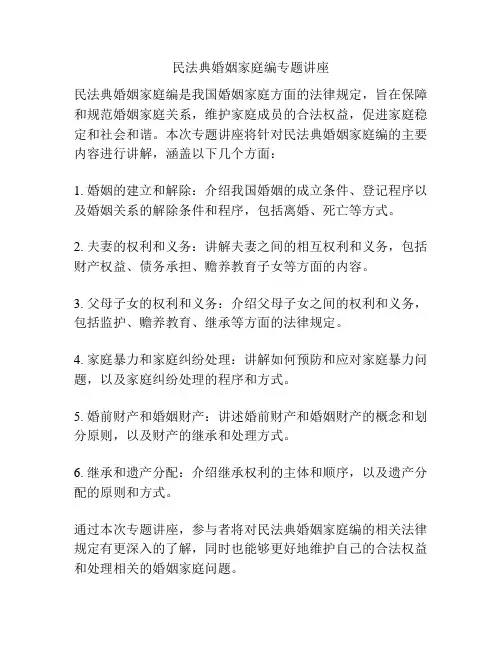 民法典婚姻家庭编专题讲座

民法典婚姻家庭编是我国婚姻家庭方面的法律规定，旨在保障和规范婚姻家庭关系，维护家庭成员的合法权益，促进家庭稳定和社会和谐。本次专题讲座将针对民法典婚姻家庭编的主要内容进行讲解，涵盖以下几个方面：

1. 婚姻的建立和解除：介绍我国婚姻的成立条件、登记程序以及婚姻关系的解除条件和程序，包括离婚、死亡等方式。

2. 夫妻的权利和义务：讲解夫妻之间的相互权利和义务，包括财产权益、债务承担、赡养教育子女等方面的内容。

3. 父母子女的权利和义务：介绍父母子女之间的权利和义务，包括监护、赡养教育、继承等方面的法律规定。

4. 家庭暴力和家庭纠纷处理：讲解如何预防和应对家庭暴力问题，以及家庭纠纷处理的程序和方式。

5. 婚前财产和婚姻财产：讲述婚前财产和婚姻财产的概念和划分原则，以及财产的继承和处理方式。

6. 继承和遗产分配：介绍继承权利的主体和顺序，以及遗产分配的原则和方式。

通过本次专题讲座，参与者将对民法典婚姻家庭编的相关法律规定有更深入的了解，同时也能够更好地维护自己的合法权益和处理相关的婚姻家庭问题。